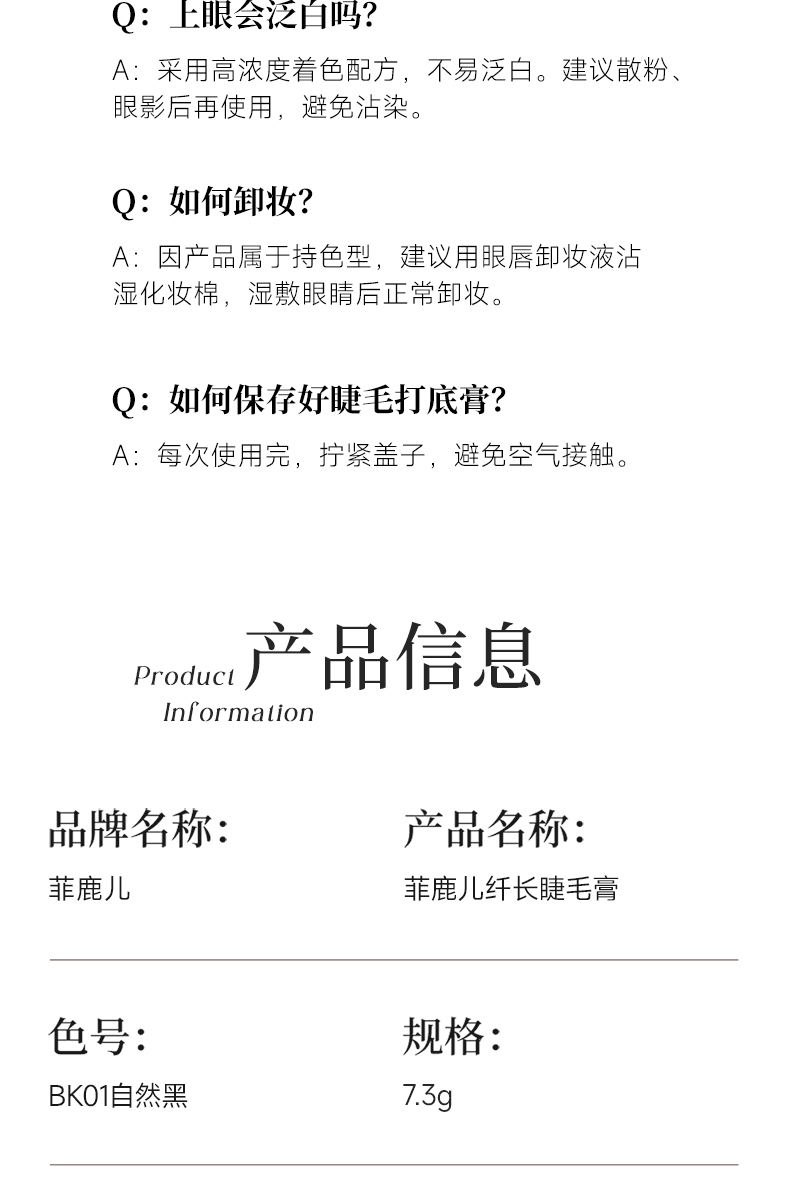 Q：上眼会泛白吗？

A：采用高浓度着色配方，不易泛白。建议散粉、眼影后再使用，避免沾染。

Q：如何卸妆？

A：因产品属于持色型，建议用眼唇卸妆液沾湿化妆棉，湿敷眼睛后正常卸妆。

Q：如何保存好睫毛打底膏？

A：每次使用完，拧紧盖子，避免空气接触。

Product Information 产品信息

品牌名称：

菲鹿儿

产品名称：

菲鹿儿纤长睫毛膏

色号：

BK01自然黑

规格：

7.3g